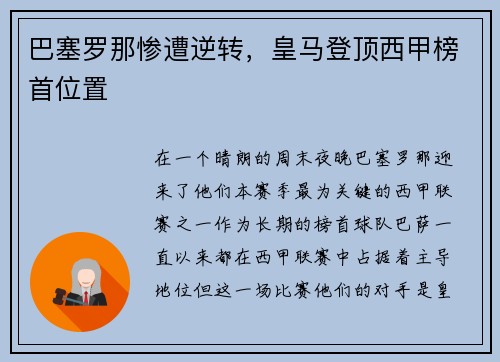 巴塞罗那惨遭逆转，皇马登顶西甲榜首位置

在一个晴朗的周末夜晚巴塞罗那迎来了他们本赛季最为关键的西甲联赛之一作为长期的榜首球队巴萨一直以来都在西甲联赛中占据着主导地位但这一场比赛他们的对手是皇